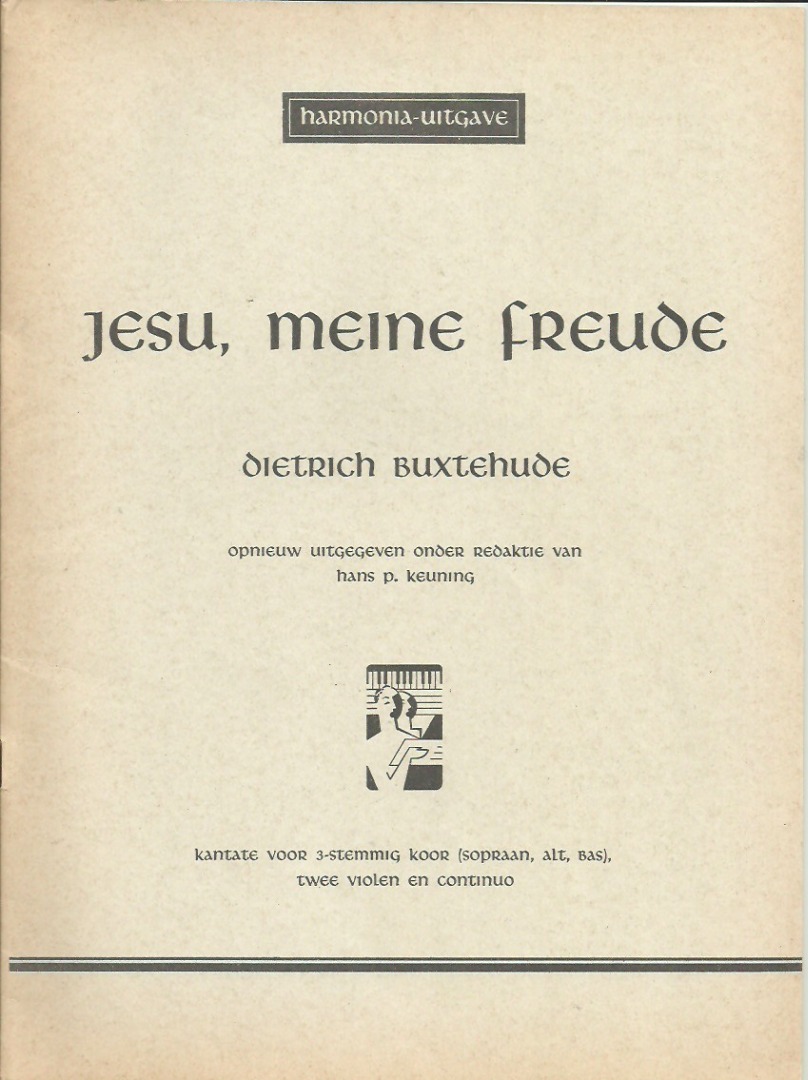 harmonia-uitgave

jesu, meine freude

dietrich buxtehude

opnieuw uitgegeven onder redaktie van
hans p. keuning

kantate voor 3-stemmig koor (sopraan, alt, bas),
twee violen en continuo